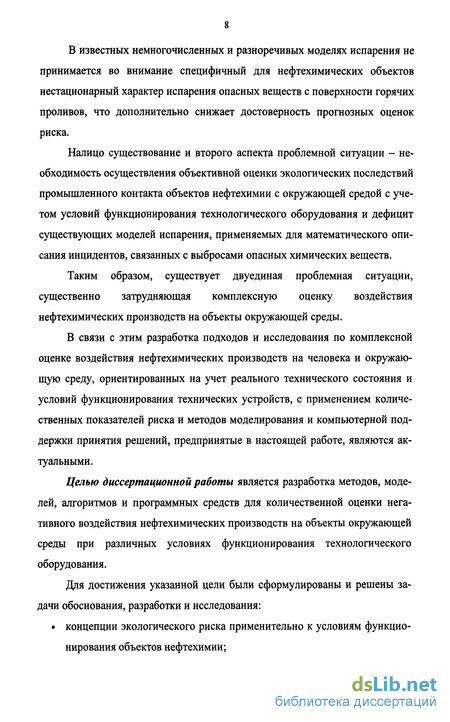 8

В известных немногочисленных и разноречивых моделях испарения не принимается во внимание специфичный для нефтехимических объектов нестационарный характер испарения опасных веществ с поверхности горячих проливов, что дополнительно снижает достоверность прогнозных оценок риска.

Налицо существование и второго аспекта проблемной ситуации – необходимость осуществления объективной оценки экологических последствий промышленного контакта объектов нефтехимии с окружающей средой с учетом условий функционирования технологического оборудования и дефицит существующих моделей испарения, применяемых для математического описания инцидентов, связанных с выбросами опасных химических веществ.

Таким образом, существует двуединая проблемная ситуации, существенно затрудняющая комплексную оценку воздействия нефтехимических производств на объекты окружающей среды.

В связи с этим разработка подходов и исследования по комплексной оценке воздействия нефтехимических производств на человека и окружающую среду, ориентированных на учет реального технического состояния и условий функционирования технических устройств, с применением количественных показателей риска и методов моделирования и компьютерной поддержки принятия решений, предпринятые в настоящей работе, являются актуальными.

Целью диссертационной работы является разработка методов, моделей, алгоритмов и программных средств для количественной оценки негативного воздействия нефтехимических производств на объекты окружающей среды при различных условиях функционирования технологического оборудования.

Для достижения указанной цели были сформулированы и решены задачи обоснования, разработки и исследования:

• концепции экологического риска применительно к условиям функционирования объектов нефтехимии;

dsLib.net
библиотека диссертаций